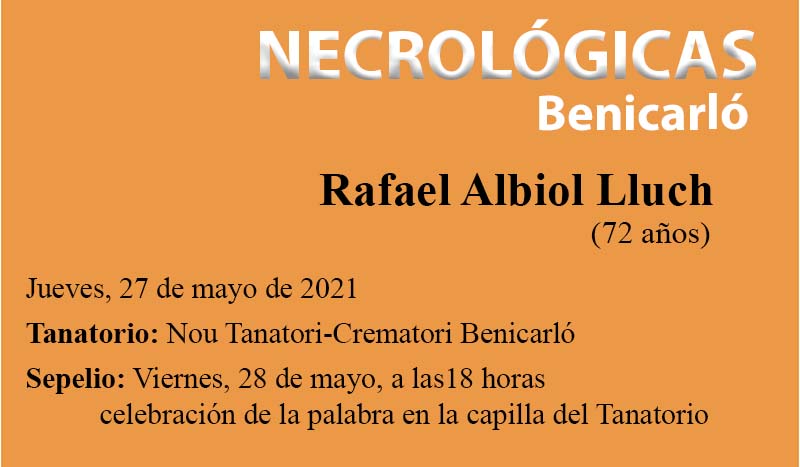 NECROLÓGICAS
Benicarló

Rafael Albiol Lluch
(72 años)

Jueves, 27 de mayo de 2021

Tanatorio: Nou Tanatori-Crematori Benicarló

Sepelio: Viernes, 28 de mayo, a las18 horas
celebración de la palabra en la capilla del Tanatorio